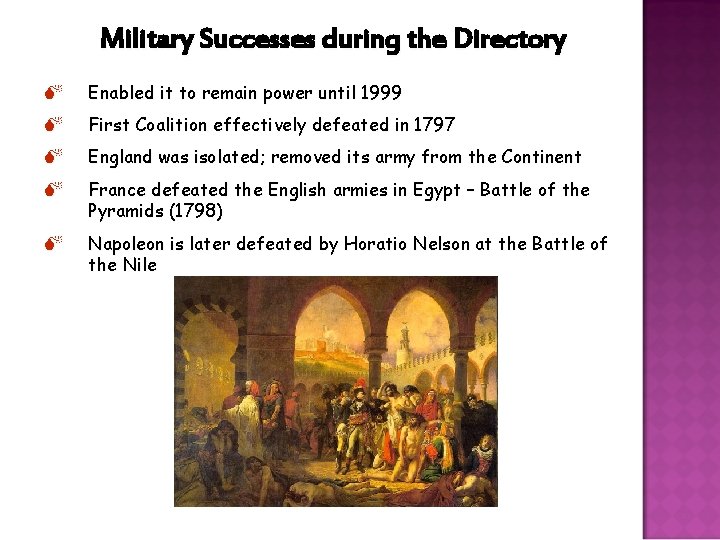 Military Successes during the Directory

Enabled it to remain power until 1999

First Coalition effectively defeated in 1797

England was isolated; removed its army from the Continent

France defeated the English armies in Egypt – Battle of the Pyramids (1798)

Napoleon is later defeated by Horatio Nelson at the Battle of the Nile